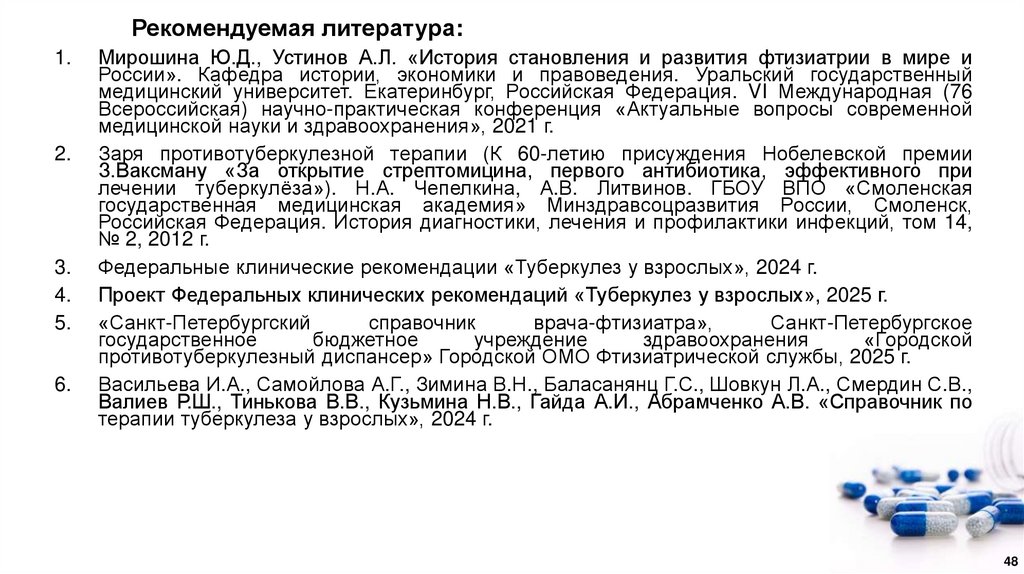 Рекомендуемая литература:

1. Мирошина Ю.Д., Устинов А.Л. «История становления и развития фтизиатрии в мире и России». Кафедра истории, экономики и правоведения. Уральский государственный медицинский университет. Екатеринбург, Российская Федерация. VI Международная (76 Всероссийская) научно-практическая конференция «Актуальные вопросы современной медицинской науки и здравоохранения», 2021 г.

2. Заря противотуберкулезной терапии (К 60-летию присуждения Нобелевской премии З.Ваксману «За открытие стрептомицина, первого антибиотика, эффективного при лечении туберкулёза»). Н.А. Чепелкина, А.В. Литвинов. ГБОУ ВПО «Смоленская государственная медицинская академия» Минздравсоцразвития России, Смоленск, Российская Федерация. История диагностики, лечения и профилактики инфекций, том 14, № 2, 2012 г.

3. Федеральные клинические рекомендации «Туберкулез у взрослых», 2024 г.

4. Проект Федеральных клинических рекомендаций «Туберкулез у взрослых», 2025 г.

5. «Санкт-Петербургский справочник врача-фтизиатра», Санкт-Петербургское государственное бюджетное учреждение здравоохранения «Городской противотуберкулезный диспансер» Городской ОМО Фтизиатрической службы, 2025 г.

6. Васильева И.А., Самойлова А.Г., Зимина В.Н., Баласанянц Г.С., Шовкун Л.А., Смердин С.В., Валиев Р.Ш., Тинькова В.В., Кузьмина Н.В., Гайда А.И., Абрамченко А.В. «Справочник по терапии туберкулеза у взрослых», 2024 г.

48